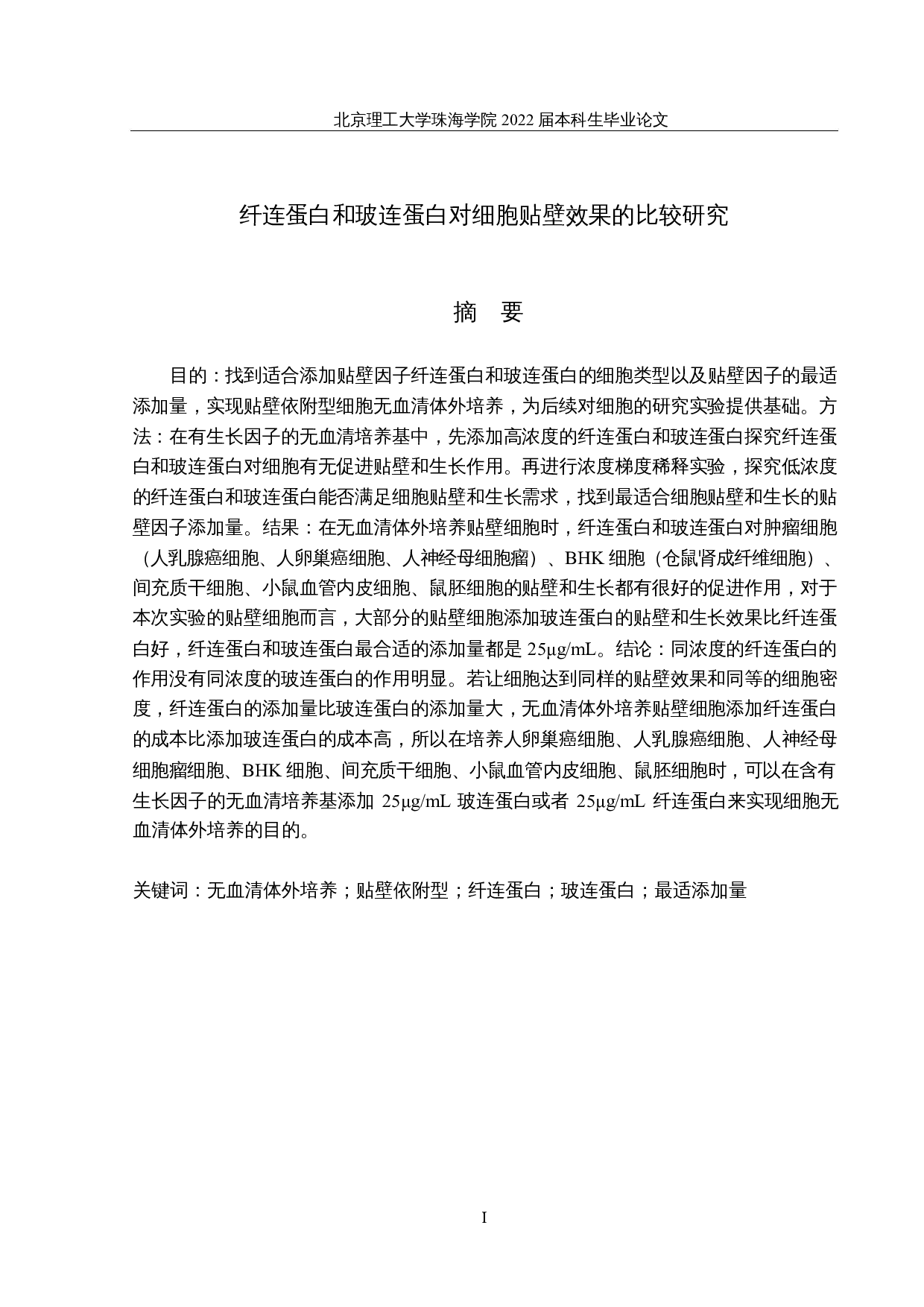 北京理工大学珠海学院 2022 届本科生毕业论文

纤连蛋白和玻连蛋白对细胞贴壁效果的比较研究

摘　要

目的：找到适合添加贴壁因子纤连蛋白和玻连蛋白的细胞类型以及贴壁因子的最适添加量，实现贴壁依附型细胞无血清体外培养，为后续对细胞的研究实验提供基础。方法：在有生长因子的无血清培养基中，先添加高浓度的纤连蛋白和玻连蛋白探究纤连蛋白和玻连蛋白对细胞有无促进贴壁和生长作用。再进行浓度梯度稀释实验，探究低浓度的纤连蛋白和玻连蛋白能否满足细胞贴壁和生长需求，找到最适合细胞贴壁和生长的贴壁因子添加量。结果：在无血清体外培养贴壁细胞时，纤连蛋白和玻连蛋白对肿瘤细胞（人乳腺癌细胞、人卵巢癌细胞、人神经母细胞瘤）、BHK 细胞（仓鼠肾成纤维细胞）、间充质干细胞、小鼠血管内皮细胞、鼠胚细胞的贴壁和生长都有很好的促进作用，对于本次实验的贴壁细胞而言，大部分的贴壁细胞添加玻连蛋白的贴壁和生长效果比纤连蛋白好，纤连蛋白和玻连蛋白最合适的添加量都是 25μg/mL。结论：同浓度的纤连蛋白的作用没有同浓度的玻连蛋白的作用明显。若让细胞达到同样的贴壁效果和同等的细胞密度，纤连蛋白的添加量比玻连蛋白的添加量大，无血清体外培养贴壁细胞添加纤连蛋白的成本比添加玻连蛋白的成本高，所以在培养人卵巢癌细胞、人乳腺癌细胞、人神经母细胞瘤细胞、BHK 细胞、间充质干细胞、小鼠血管内皮细胞、鼠胚细胞时，可以在含有生长因子的无血清培养基添加 25μg/mL 玻连蛋白或者 25μg/mL 纤连蛋白来实现细胞无血清体外培养的目的。

关键词：无血清体外培养；贴壁依附型；纤连蛋白；玻连蛋白；最适添加量

I